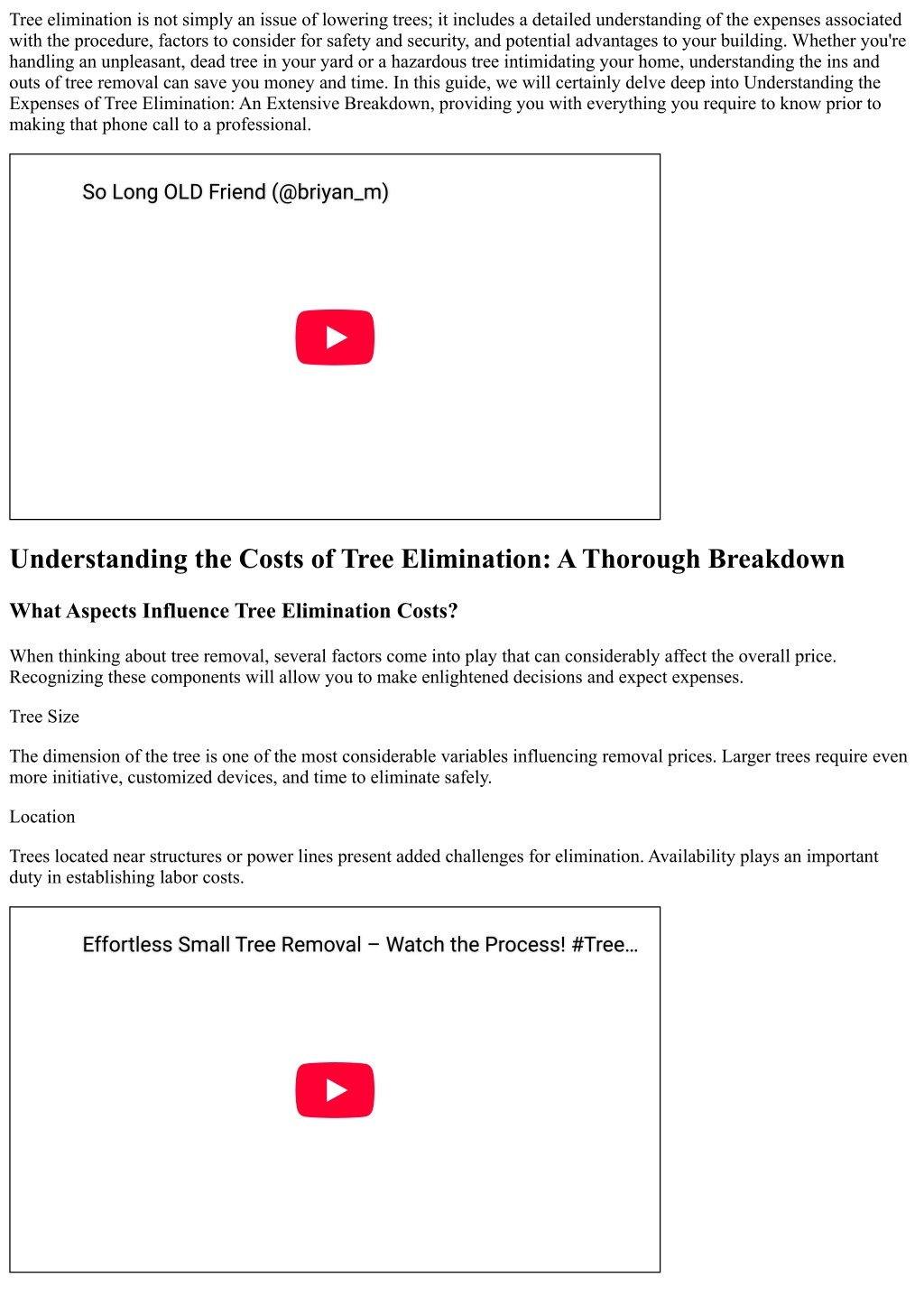 Tree elimination is not simply an issue of lowering trees; it includes a detailed understanding of the expenses associated with the procedure, factors to consider for safety and security, and potential advantages to your building. Whether you're handling an unpleasant, dead tree in your yard or a hazardous tree intimidating your home, understanding the ins and outs of tree removal can save you money and time. In this guide, we will certainly delve deep into Understanding the Expenses of Tree Elimination: An Extensive Breakdown, providing you with everything you require to know prior to making that phone call to a professional.

So Long OLD Friend (@briyan_m)

Understanding the Costs of Tree Elimination: A Thorough Breakdown

What Aspects Influence Tree Elimination Costs?

When thinking about tree removal, several factors come into play that can considerably affect the overall price. Recognizing these components will allow you to make enlightened decisions and expect expenses.

Tree Size

The dimension of the tree is one of the most considerable variables influencing removal prices. Larger trees require even more initiative, customized devices, and time to eliminate safely.

Location

Trees located near structures or power lines present added challenges for elimination. Availability plays an important duty in establishing labor costs.

Effortless Small Tree Removal – Watch the Process! #Tree...